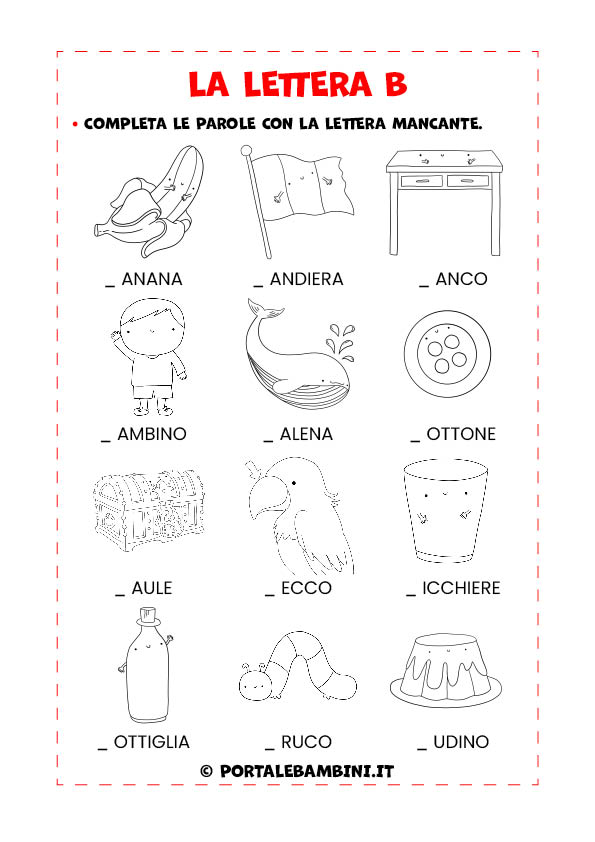 LA LETTERA B

• COMPLETA LE PAROLE CON LA LETTERA MANCANTE.

_ ANANA

_ ANDIERA

_ ANCO

_ AMBINO

_ ALENA

_ OTTONE

_ AULE

_ ECCO

_ ICCHIERE

_ OTTIGLIA

_ RUCO

_ UDINO

© PORTALEBAMBINI.IT